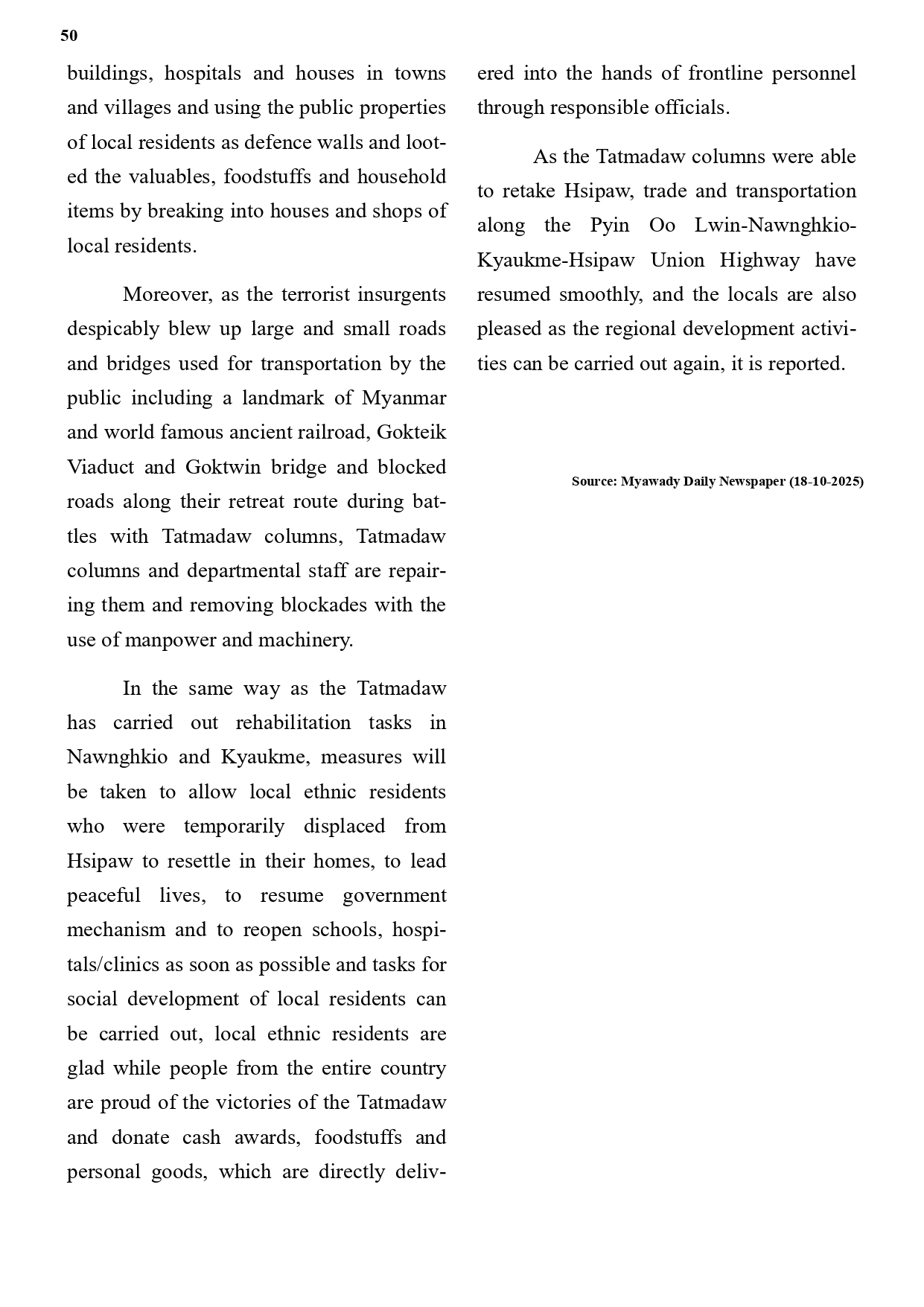 50

buildings, hospitals and houses in towns and villages and using the public properties of local residents as defence walls and looted the valuables, foodstuffs and household items by breaking into houses and shops of local residents.

Moreover, as the terrorist insurgents despicably blew up large and small roads and bridges used for transportation by the public including a landmark of Myanmar and world famous ancient railroad, Gokteik Viaduct and Goktwin bridge and blocked roads along their retreat route during battles with Tatmadaw columns, Tatmadaw columns and departmental staff are repairing them and removing blockades with the use of manpower and machinery.

In the same way as the Tatmadaw has carried out rehabilitation tasks in Nawnghkio and Kyaukme, measures will be taken to allow local ethnic residents who were temporarily displaced from Hsipaw to resettle in their homes, to lead peaceful lives, to resume government mechanism and to reopen schools, hospitals/clinics as soon as possible and tasks for social development of local residents can be carried out, local ethnic residents are glad while people from the entire country are proud of the victories of the Tatmadaw and donate cash awards, foodstuffs and personal goods, which are directly delivered into the hands of frontline personnel through responsible officials.

As the Tatmadaw columns were able to retake Hsipaw, trade and transportation along the Pyin Oo Lwin-Nawnghkio-Kyaukme-Hsipaw Union Highway have resumed smoothly, and the locals are also pleased as the regional development activities can be carried out again, it is reported.

Source: Myawady Daily Newspaper (18-10-2025)